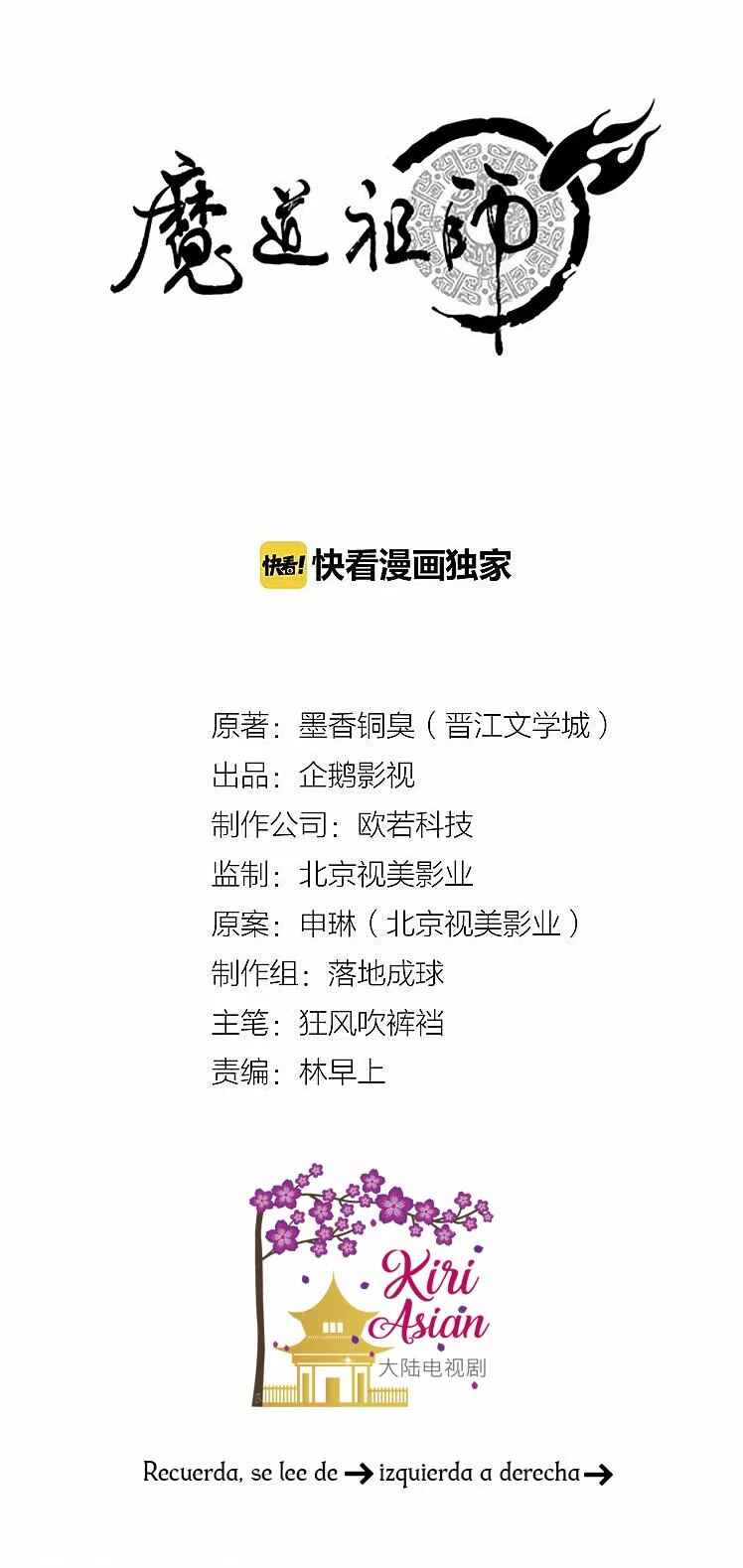 魔道祖师

快看! 快看漫画独家

原著：墨香铜臭（晋江文学城）
出品：企鹅影视
制作公司：欧若科技
监制：北京视美影业
原案：申琳（北京视美影业）
制作组：落地成球
主笔：狂风吹裤裆
责编：林早上

Kiri Asian
大陆电视剧

Recuerda, se lee de → izquierda a derecha →